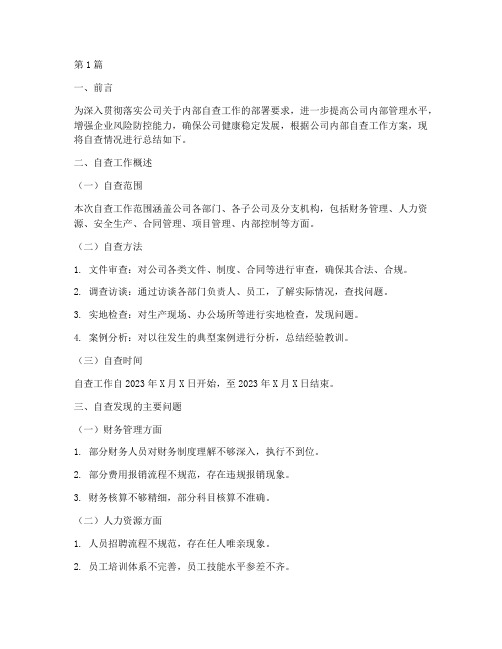 第1篇

一、前言

为深入贯彻落实公司关于内部自查工作的部署要求，进一步提高公司内部管理水平，增强企业风险防控能力，确保公司健康稳定发展，根据公司内部自查工作方案，现将自查情况进行总结如下。

二、自查工作概述

（一）自查范围

本次自查工作范围涵盖公司各部门、各子公司及分支机构，包括财务管理、人力资源、安全生产、合同管理、项目管理、内部控制等方面。

（二）自查方法

1. 文件审查：对公司各类文件、制度、合同等进行审查，确保其合法、合规。

2. 调查访谈：通过访谈各部门负责人、员工，了解实际情况，查找问题。

3. 实地检查：对生产现场、办公场所等进行实地检查，发现问题。

4. 案例分析：对以往发生的典型案例进行分析，总结经验教训。

（三）自查时间

自查工作自2023年X月X日开始，至2023年X月X日结束。

三、自查发现的主要问题

（一）财务管理方面

1. 部分财务人员对财务制度理解不够深入，执行不到位。

2. 部分费用报销流程不规范，存在违规报销现象。

3. 财务核算不够精细，部分科目核算不准确。

（二）人力资源方面

1. 人员招聘流程不规范，存在任人唯亲现象。

2. 员工培训体系不完善，员工技能水平参差不齐。